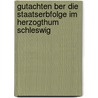 gutachten ber die staatserbfolge im herzogthum schleswig